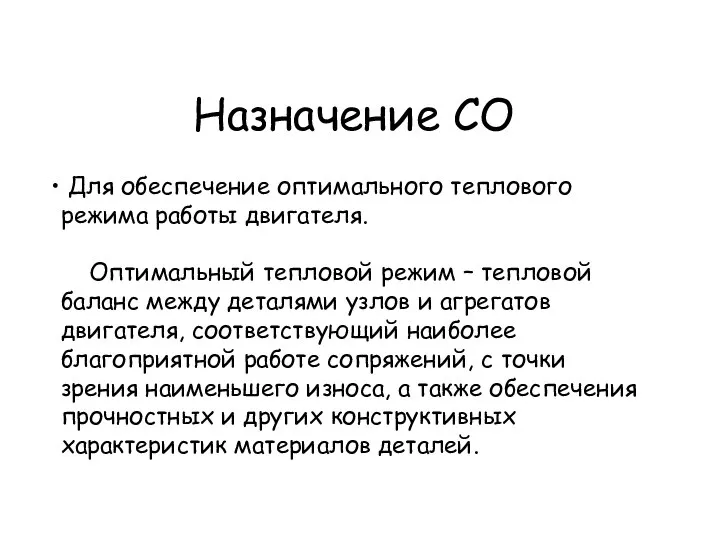 Назначение СО

• Для обеспечение оптимального теплового режима работы двигателя.

Оптимальный тепловой режим – тепловой баланс между деталями узлов и агрегатов двигателя, соответствующий наиболее благоприятной работе сопряжений, с точки зрения наименьшего износа, а также обеспечения прочностных и других конструктивных характеристик материалов деталей.